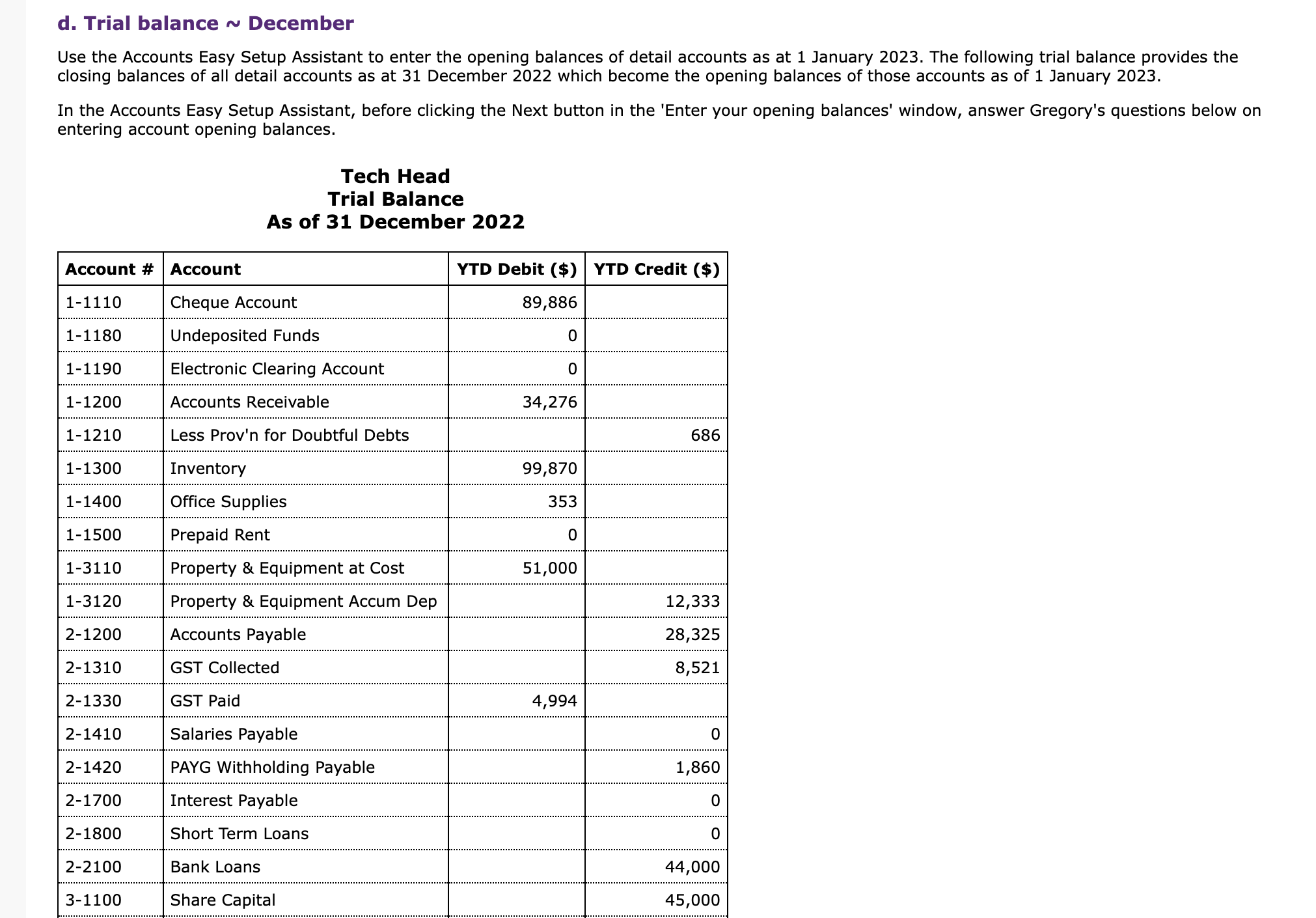 d. Trial balance ~ December

Use the Accounts Easy Setup Assistant to enter the opening balances of detail accounts as at 1 January 2023. The following trial balance provides the closing balances of all detail accounts as at 31 December 2022 which become the opening balances of those accounts as of 1 January 2023.

In the Accounts Easy Setup Assistant, before clicking the Next button in the 'Enter your opening balances' window, answer Gregory's questions below on entering account opening balances.

Tech Head
Trial Balance
As of 31 December 2022

| Account # | Account | YTD Debit ($) | YTD Credit ($) |
|---|---|---|---|
| 1-1110 | Cheque Account | 89,886 | |
| 1-1180 | Undeposited Funds | 0 | |
| 1-1190 | Electronic Clearing Account | 0 | |
| 1-1200 | Accounts Receivable | 34,276 | |
| 1-1210 | Less Prov'n for Doubtful Debts | | 686 |
| 1-1300 | Inventory | 99,870 | |
| 1-1400 | Office Supplies | 353 | |
| 1-1500 | Prepaid Rent | 0 | |
| 1-3110 | Property & Equipment at Cost | 51,000 | |
| 1-3120 | Property & Equipment Accum Dep | | 12,333 |
| 2-1200 | Accounts Payable | | 28,325 |
| 2-1310 | GST Collected | | 8,521 |
| 2-1330 | GST Paid | 4,994 | |
| 2-1410 | Salaries Payable | | 0 |
| 2-1420 | PAYG Withholding Payable | | 1,860 |
| 2-1700 | Interest Payable | | 0 |
| 2-1800 | Short Term Loans | | 0 |
| 2-2100 | Bank Loans | | 44,000 |
| 3-1100 | Share Capital | | 45,000 |